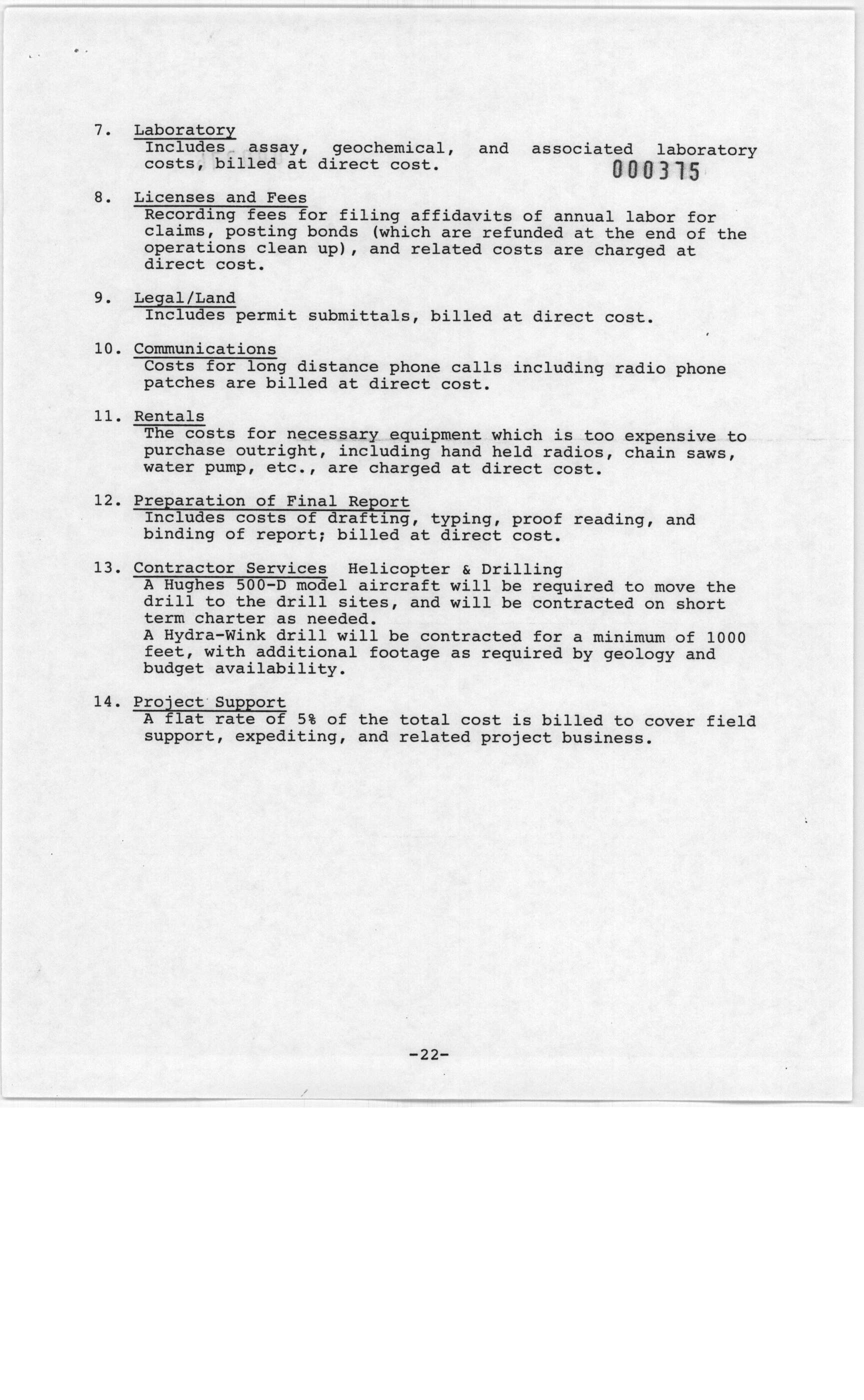 7. Laboratory
Includes assay, geochemical, and associated laboratory costs, billed at direct cost.

000375

8. Licenses and Fees
Recording fees for filing affidavits of annual labor for claims, posting bonds (which are refunded at the end of the operations clean up), and related costs are charged at direct cost.

9. Legal/Land
Includes permit submittals, billed at direct cost.

10. Communications
Costs for long distance phone calls including radio phone patches are billed at direct cost.

11. Rentals
The costs for necessary equipment which is too expensive to purchase outright, including hand held radios, chain saws, water pump, etc., are charged at direct cost.

12. Preparation of Final Report
Includes costs of drafting, typing, proof reading, and binding of report; billed at direct cost.

13. Contractor Services Helicopter & Drilling
A Hughes 500-D model aircraft will be required to move the drill to the drill sites, and will be contracted on short term charter as needed.
A Hydra-Wink drill will be contracted for a minimum of 1000 feet, with additional footage as required by geology and budget availability.

14. Project Support
A flat rate of 5% of the total cost is billed to cover field support, expediting, and related project business.

-22-